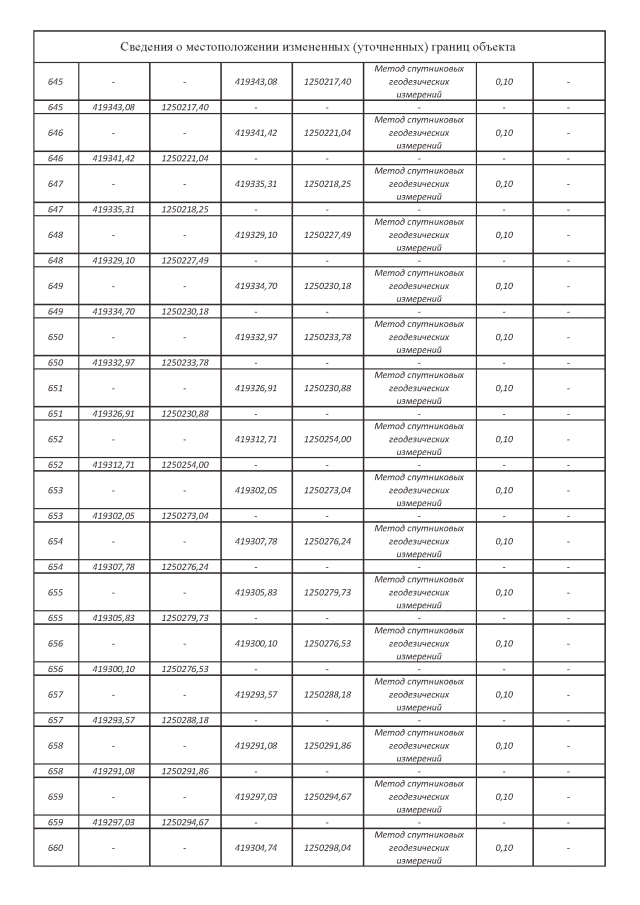 Сведения о местоположении измененных (уточненных) границ объекта

| | | | | | | | |
|---|---|---|---|---|---|---|---|
| 645 | - | - | 419343,08 | 1250217,40 | Метод спутниковых геодезических измерений | 0,10 | - |
| 645 | 419343,08 | 1250217,40 | - | - | - | - | - |
| 646 | - | - | 419341,42 | 1250221,04 | Метод спутниковых геодезических измерений | 0,10 | - |
| 646 | 419341,42 | 1250221,04 | - | - | - | - | - |
| 647 | - | - | 419335,31 | 1250218,25 | Метод спутниковых геодезических измерений | 0,10 | - |
| 647 | 419335,31 | 1250218,25 | - | - | - | - | - |
| 648 | - | - | 419329,10 | 1250227,49 | Метод спутниковых геодезических измерений | 0,10 | - |
| 648 | 419329,10 | 1250227,49 | - | - | - | - | - |
| 649 | - | - | 419334,70 | 1250230,18 | Метод спутниковых геодезических измерений | 0,10 | - |
| 649 | 419334,70 | 1250230,18 | - | - | - | - | - |
| 650 | - | - | 419332,97 | 1250233,78 | Метод спутниковых геодезических измерений | 0,10 | - |
| 650 | 419332,97 | 1250233,78 | - | - | - | - | - |
| 651 | - | - | 419326,91 | 1250230,88 | Метод спутниковых геодезических измерений | 0,10 | - |
| 651 | 419326,91 | 1250230,88 | - | - | - | - | - |
| 652 | - | - | 419312,71 | 1250254,00 | Метод спутниковых геодезических измерений | 0,10 | - |
| 652 | 419312,71 | 1250254,00 | - | - | - | - | - |
| 653 | - | - | 419302,05 | 1250273,04 | Метод спутниковых геодезических измерений | 0,10 | - |
| 653 | 419302,05 | 1250273,04 | - | - | - | - | - |
| 654 | - | - | 419307,78 | 1250276,24 | Метод спутниковых геодезических измерений | 0,10 | - |
| 654 | 419307,78 | 1250276,24 | - | - | - | - | - |
| 655 | - | - | 419305,83 | 1250279,73 | Метод спутниковых геодезических измерений | 0,10 | - |
| 655 | 419305,83 | 1250279,73 | - | - | - | - | - |
| 656 | - | - | 419300,10 | 1250276,53 | Метод спутниковых геодезических измерений | 0,10 | - |
| 656 | 419300,10 | 1250276,53 | - | - | - | - | - |
| 657 | - | - | 419293,57 | 1250288,18 | Метод спутниковых геодезических измерений | 0,10 | - |
| 657 | 419293,57 | 1250288,18 | - | - | - | - | - |
| 658 | - | - | 419291,08 | 1250291,86 | Метод спутниковых геодезических измерений | 0,10 | - |
| 658 | 419291,08 | 1250291,86 | - | - | - | - | - |
| 659 | - | - | 419297,03 | 1250294,67 | Метод спутниковых геодезических измерений | 0,10 | - |
| 659 | 419297,03 | 1250294,67 | - | - | - | - | - |
| 660 | - | - | 419304,74 | 1250298,04 | Метод спутниковых геодезических измерений | 0,10 | - |